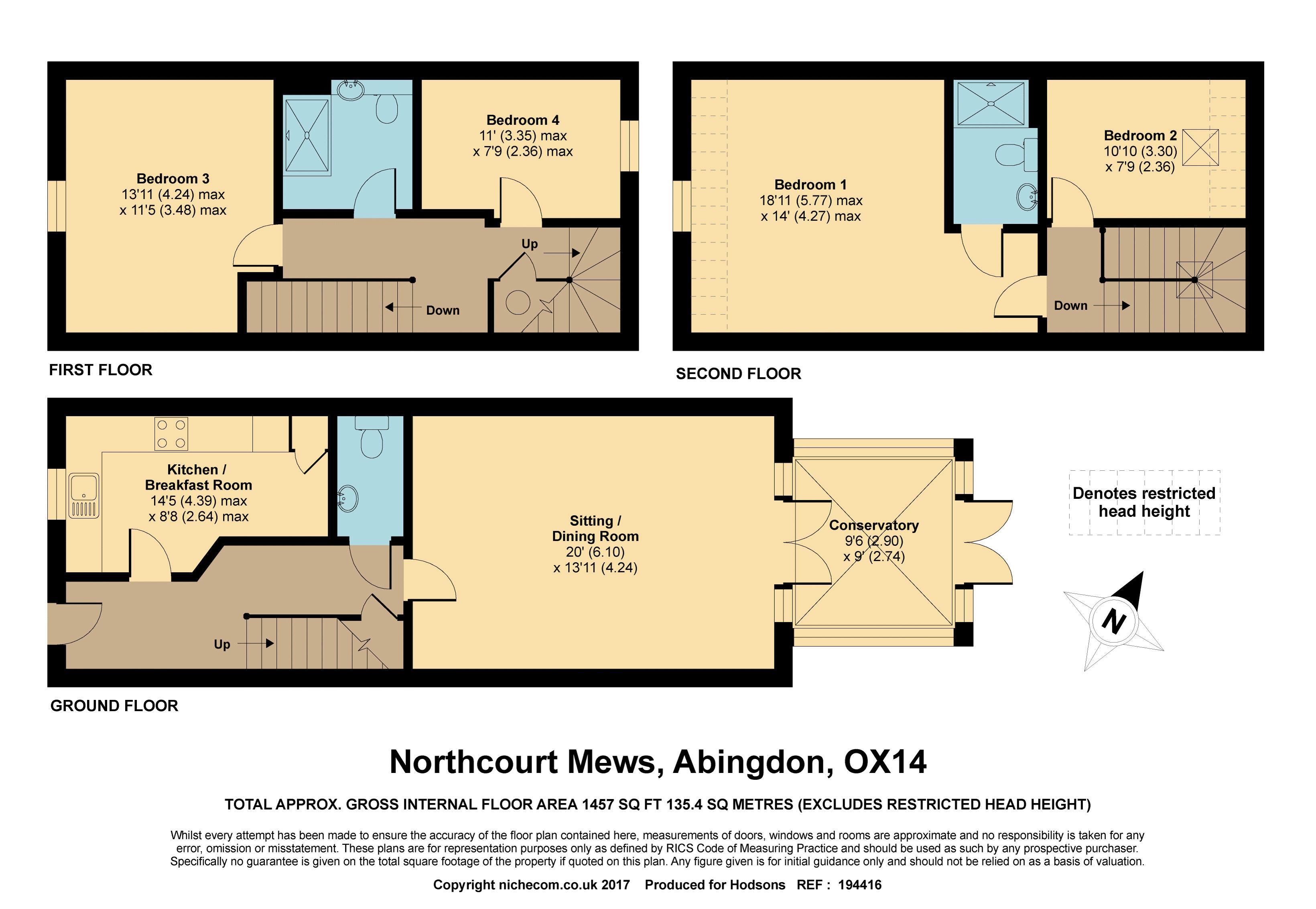 Bedroom 3
13'11 (4.24) max
x 11'5 (3.48) max

Bedroom 4
11' (3.35) max
x 7'9 (2.36) max

Up

Down

FIRST FLOOR

Bedroom 1
18'11 (5.77) max
x 14' (4.27) max

Bedroom 2
10'10 (3.30)
x 7'9 (2.36)

Down

SECOND FLOOR

Kitchen /
Breakfast Room
14'5 (4.39) max
x 8'8 (2.64) max

Up

Sitting /
Dining Room
20' (6.10)
x 13'11 (4.24)

Conservatory
9'6 (2.90)
x 9' (2.74)

Denotes restricted head height

N

GROUND FLOOR

Northcourt Mews, Abingdon, OX14

TOTAL APPROX. GROSS INTERNAL FLOOR AREA 1457 SQ FT 135.4 SQ METRES (EXCLUDES RESTRICTED HEAD HEIGHT)

Whilst every attempt has been made to ensure the accuracy of the floor plan contained here, measurements of doors, windows and rooms are approximate and no responsibility is taken for any error, omission or misstatement. These plans are for representation purposes only as defined by RICS Code of Measuring Practice and should be used as such by any prospective purchaser. Specifically no guarantee is given on the total square footage of the property if quoted on this plan. Any figure given is for initial guidance only and should not be relied on as a basis of valuation.

Copyright nichecom.co.uk 2017 Produced for Hodsons REF : 194416